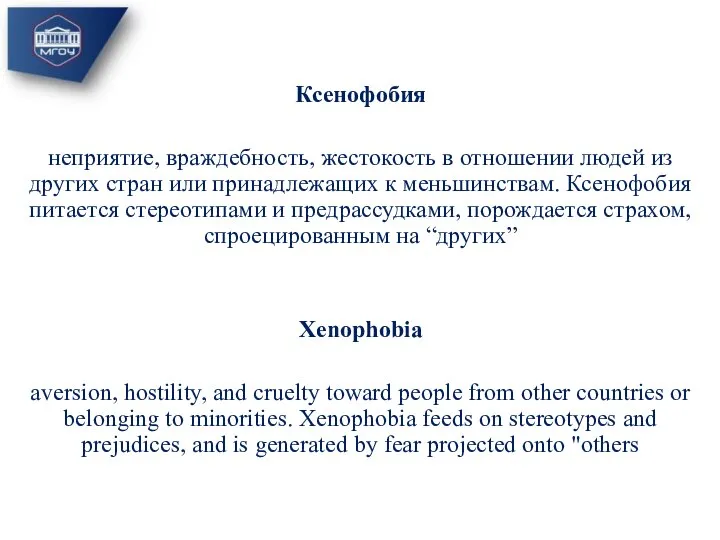 МГОУ

Ксенофобия

неприятие, враждебность, жестокость в отношении людей из других стран или принадлежащих к меньшинствам. Ксенофобия питается стереотипами и предрассудками, порождается страхом, спроецированным на “других”

Xenophobia

aversion, hostility, and cruelty toward people from other countries or belonging to minorities. Xenophobia feeds on stereotypes and prejudices, and is generated by fear projected onto "others